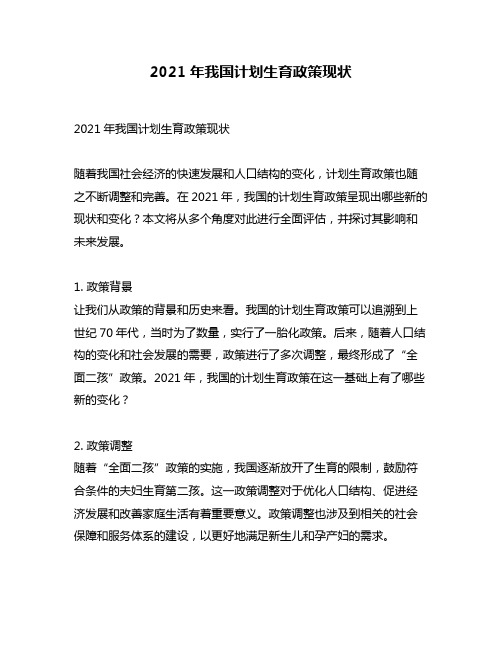 2021 年我国计划生育政策现状

2021 年我国计划生育政策现状

随着我国社会经济的快速发展和人口结构的变化，计划生育政策也随之不断调整和完善。在 2021 年，我国的计划生育政策呈现出哪些新的现状和变化？本文将从多个角度对此进行全面评估，并探讨其影响和未来发展。

1. 政策背景
让我们从政策的背景和历史来看。我国的计划生育政策可以追溯到上世纪 70 年代，当时为了数量，实行了一胎化政策。后来，随着人口结构的变化和社会发展的需要，政策进行了多次调整，最终形成了“全面二孩”政策。2021 年，我国的计划生育政策在这一基础上有了哪些新的变化？

2. 政策调整
随着“全面二孩”政策的实施，我国逐渐放开了生育的限制，鼓励符合条件的夫妇生育第二孩。这一政策调整对于优化人口结构、促进经济发展和改善家庭生活有着重要意义。政策调整也涉及到相关的社会保障和服务体系的建设，以更好地满足新生儿和孕产妇的需求。